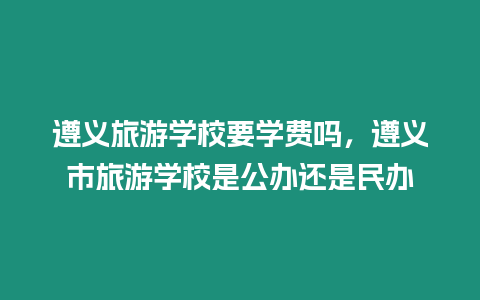 遵义旅游学校要学费吗，遵义市旅游学校是公办还是民办